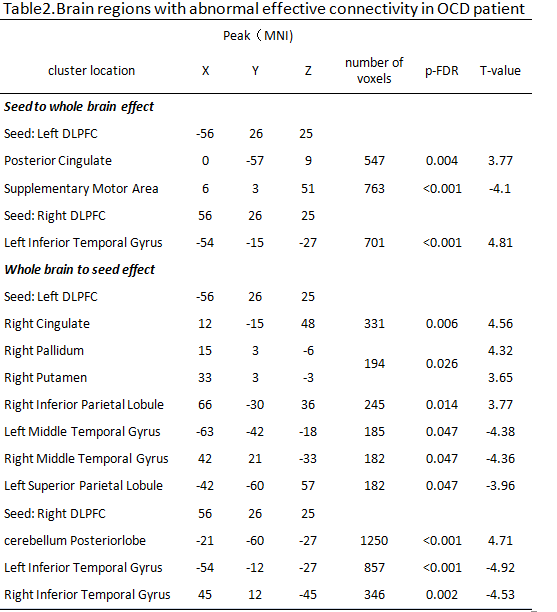 Table2.Brain regions with abnormal effective connectivity in OCD patient

| cluster location | Peak（MNI） X | Y | Z | number of voxels | p-FDR | T-value |
|---|---|---|---|---|---|---|
| ***Seed to whole brain effect*** | | | | | | |
| Seed: Left DLPFC | -56 | 26 | 25 | | | |
| Posterior Cingulate | 0 | -57 | 9 | 547 | 0.004 | 3.77 |
| Supplementary Motor Area | 6 | 3 | 51 | 763 | <0.001 | -4.1 |
| Seed: Right DLPFC | 56 | 26 | 25 | | | |
| Left Inferior Temporal Gyrus | -54 | -15 | -27 | 701 | <0.001 | 4.81 |
| ***Whole brain to seed effect*** | | | | | | |
| Seed: Left DLPFC | -56 | 26 | 25 | | | |
| Right Cingulate | 12 | -15 | 48 | 331 | 0.006 | 4.56 |
| Right Pallidum | 15 | 3 | -6 | 194 | 0.026 | 4.32 |
| Right Putamen | 33 | 3 | -3 | | | 3.65 |
| Right Inferior Parietal Lobule | 66 | -30 | 36 | 245 | 0.014 | 3.77 |
| Left Middle Temporal Gyrus | -63 | -42 | -18 | 185 | 0.047 | -4.38 |
| Right Middle Temporal Gyrus | 42 | 21 | -33 | 182 | 0.047 | -4.36 |
| Left Superior Parietal Lobule | -42 | -60 | 57 | 182 | 0.047 | -3.96 |
| Seed: Right DLPFC | 56 | 26 | 25 | | | |
| cerebellum Posteriorlobe | -21 | -60 | -27 | 1250 | <0.001 | 4.71 |
| Left Inferior Temporal Gyrus | -54 | -12 | -27 | 857 | <0.001 | -4.92 |
| Right Inferior Temporal Gyrus | 45 | 12 | -45 | 346 | 0.002 | -4.53 |